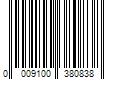 0 009100 380838